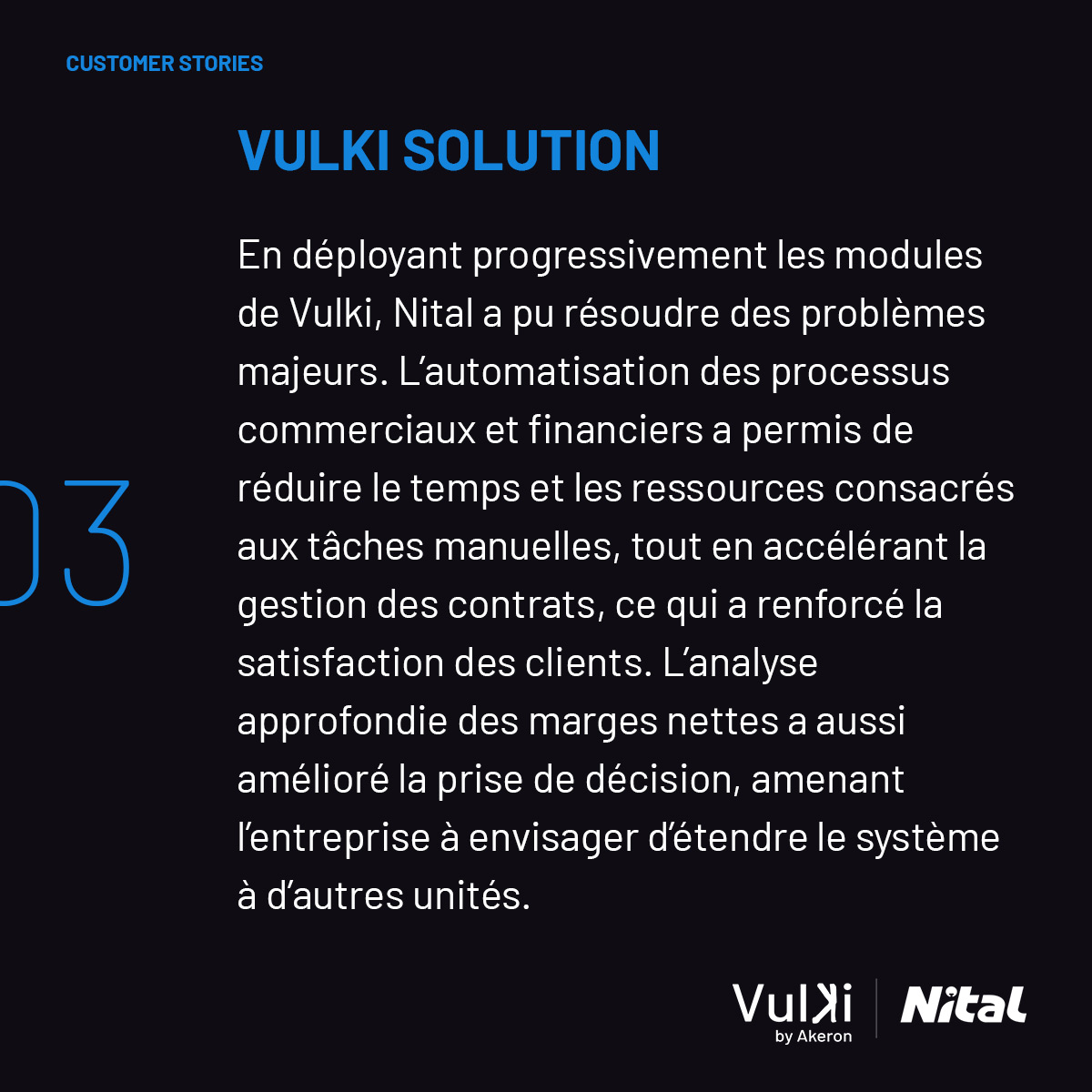 CUSTOMER STORIES

VULKI SOLUTION

03

En déployant progressivement les modules de Vulki, Nital a pu résoudre des problèmes majeurs. L'automatisation des processus commerciaux et financiers a permis de réduire le temps et les ressources consacrés aux tâches manuelles, tout en accélérant la gestion des contrats, ce qui a renforcé la satisfaction des clients. L'analyse approfondie des marges nettes a aussi amélioré la prise de décision, amenant l'entreprise à envisager d'étendre le système à d'autres unités.

Vulki
by Akeron

Nital